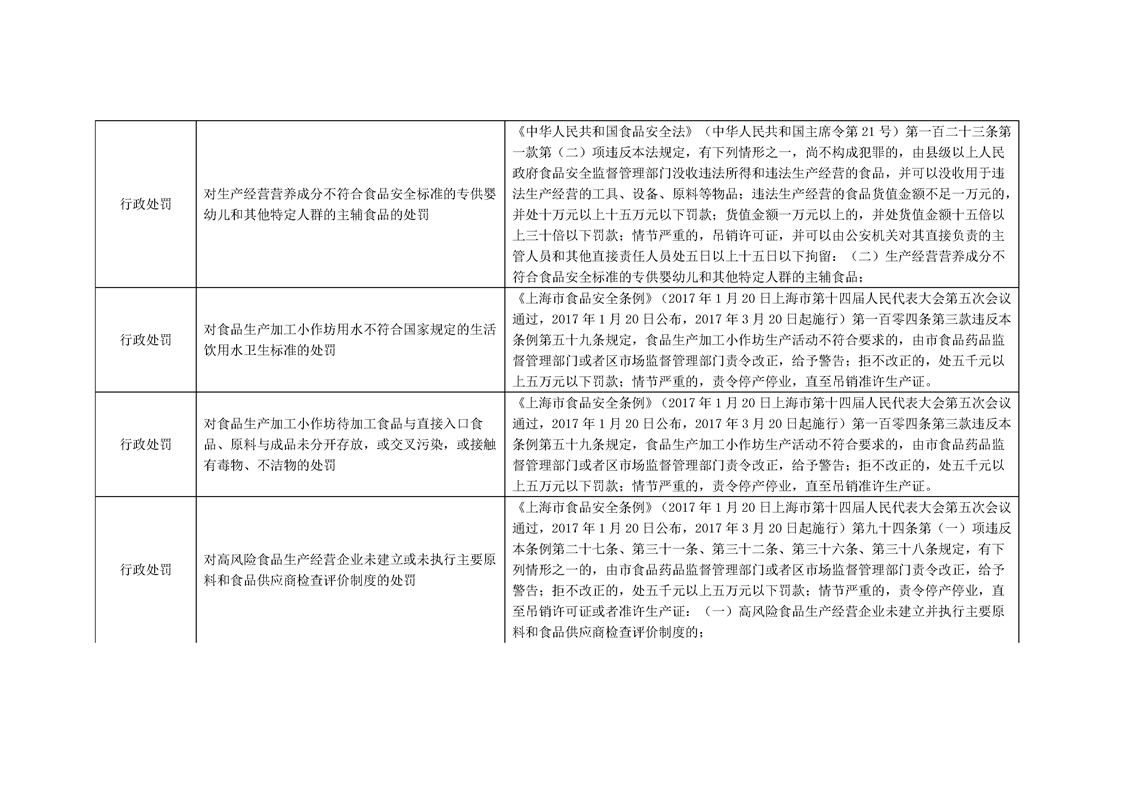 | | | |
|---|---|---|
| 行政处罚 | 对生产经营营养成分不符合食品安全标准的专供婴幼儿和其他特定人群的主辅食品的处罚 | 《中华人民共和国食品安全法》（中华人民共和国主席令第21号）第一百二十三条第一款第（二）项违反本法规定，有下列情形之一，尚不构成犯罪的，由县级以上人民政府食品安全监督管理部门没收违法所得和违法生产经营的食品，并可以没收用于违法生产经营的工具、设备、原料等物品；违法生产经营的食品货值金额不足一万元的，并处十万元以上十五万元以下罚款；货值金额一万元以上的，并处货值金额十五倍以上三十倍以下罚款；情节严重的，吊销许可证，并可以由公安机关对其直接负责的主管人员和其他直接责任人员处五日以上十五日以下拘留：（二）生产经营营养成分不符合食品安全标准的专供婴幼儿和其他特定人群的主辅食品； |
| 行政处罚 | 对食品生产加工小作坊用水不符合国家规定的生活饮用水卫生标准的处罚 | 《上海市食品安全条例》（2017年1月20日上海市第十四届人民代表大会第五次会议通过，2017年1月20日公布，2017年3月20日起施行）第一百零四条第三款违反本条例第五十九条规定，食品生产加工小作坊生产活动不符合要求的，由市食品药品监督管理部门或者区市场监督管理部门责令改正，给予警告；拒不改正的，处五千元以上五万元以下罚款；情节严重的，责令停产停业，直至吊销准许生产证。 |
| 行政处罚 | 对食品生产加工小作坊待加工食品与直接入口食品、原料与成品未分开存放，或交叉污染，或接触有毒物、不洁物的处罚 | 《上海市食品安全条例》（2017年1月20日上海市第十四届人民代表大会第五次会议通过，2017年1月20日公布，2017年3月20日起施行）第一百零四条第三款违反本条例第五十九条规定，食品生产加工小作坊生产活动不符合要求的，由市食品药品监督管理部门或者区市场监督管理部门责令改正，给予警告；拒不改正的，处五千元以上五万元以下罚款；情节严重的，责令停产停业，直至吊销准许生产证。 |
| 行政处罚 | 对高风险食品生产经营企业未建立或未执行主要原料和食品供应商检查评价制度的处罚 | 《上海市食品安全条例》（2017年1月20日上海市第十四届人民代表大会第五次会议通过，2017年1月20日公布，2017年3月20日起施行）第九十四条第（一）项违反本条例第二十七条、第三十一条、第三十二条、第三十六条、第三十八条规定，有下列情形之一的，由市食品药品监督管理部门或者区市场监督管理部门责令改正，给予警告；拒不改正的，处五千元以上五万元以下罚款；情节严重的，责令停产停业，直至吊销许可证或者准许生产证：（一）高风险食品生产经营企业未建立并执行主要原料和食品供应商检查评价制度的； |